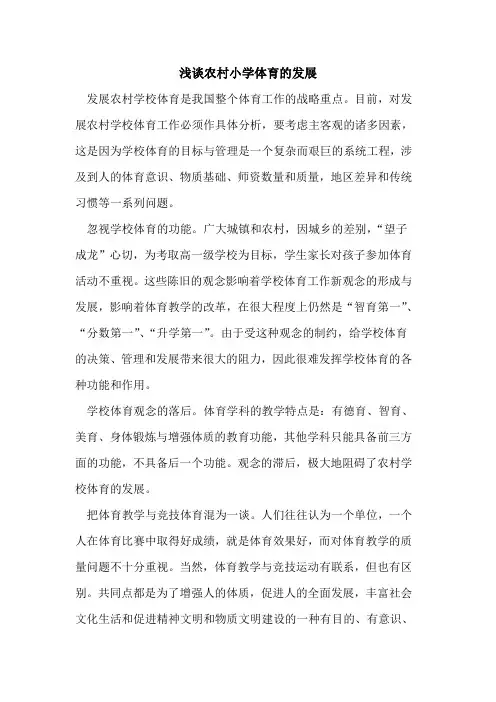 浅谈农村小学体育的发展

发展农村学校体育是我国整个体育工作的战略重点。目前，对发展农村学校体育工作必须作具体分析，要考虑主客观的诸多因素，这是因为学校体育的目标与管理是一个复杂而艰巨的系统工程，涉及到人的体育意识、物质基础、师资数量和质量，地区差异和传统习惯等一系列问题。

忽视学校体育的功能。广大城镇和农村，因城乡的差别，“望子成龙”心切，为考取高一级学校为目标，学生家长对孩子参加体育活动不重视。这些陈旧的观念影响着学校体育工作新观念的形成与发展，影响着体育教学的改革，在很大程度上仍然是“智育第一”、“分数第一”、“升学第一”。由于受这种观念的制约，给学校体育的决策、管理和发展带来很大的阻力，因此很难发挥学校体育的各种功能和作用。

学校体育观念的落后。体育学科的教学特点是：有德育、智育、美育、身体锻炼与增强体质的教育功能，其他学科只能具备前三方面的功能，不具备后一个功能。观念的滞后，极大地阻碍了农村学校体育的发展。

把体育教学与竞技体育混为一谈。人们往往认为一个单位，一个人在体育比赛中取得好成绩，就是体育效果好，而对体育教学的质量问题不十分重视。当然，体育教学与竞技运动有联系，但也有区别。共同点都是为了增强人的体质，促进人的全面发展，丰富社会文化生活和促进精神文明和物质文明建设的一种有目的、有意识、